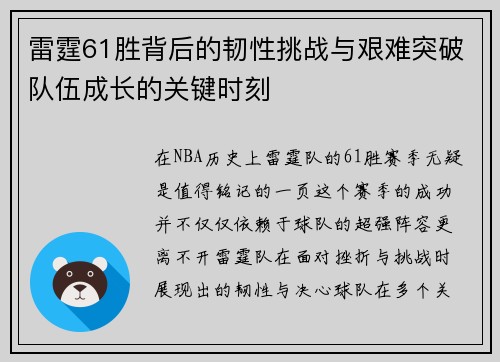 雷霆61胜背后的韧性挑战与艰难突破队伍成长的关键时刻

在NBA历史上雷霆队的61胜赛季无疑是值得铭记的一页这个赛季的成功并不仅仅依赖于球队的超强阵容更离不开雷霆队在面对挫折与挑战时展现出的韧性与决心球队在多个关